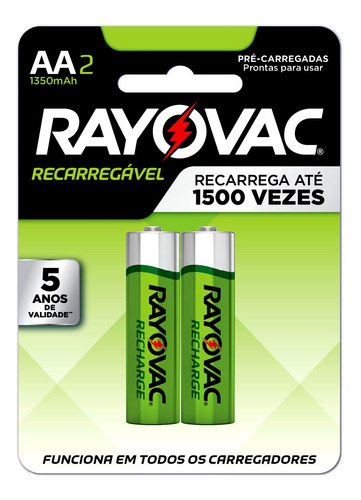 AA 2
1350mAh

PRÉ-CARREGADAS
Prontas para usar

RAYOVAC®

RECARREGÁVEL

RECARREGA ATÉ
1500 VEZES

5
ANOS
DE
VALIDADE™

RAYOVAC®
RECHARGE

RAYOVAC®
RECHARGE

FUNCIONA EM TODOS OS CARREGADORES